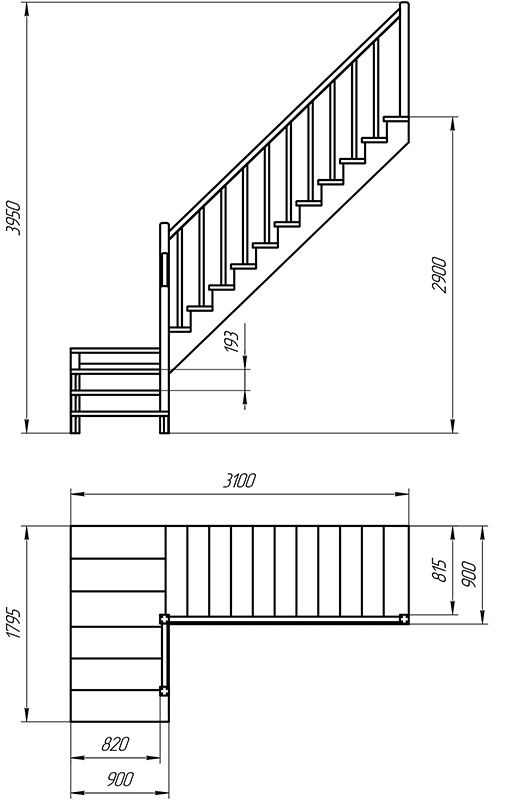 3950

193

2900

3100

1795

815

900

820

900